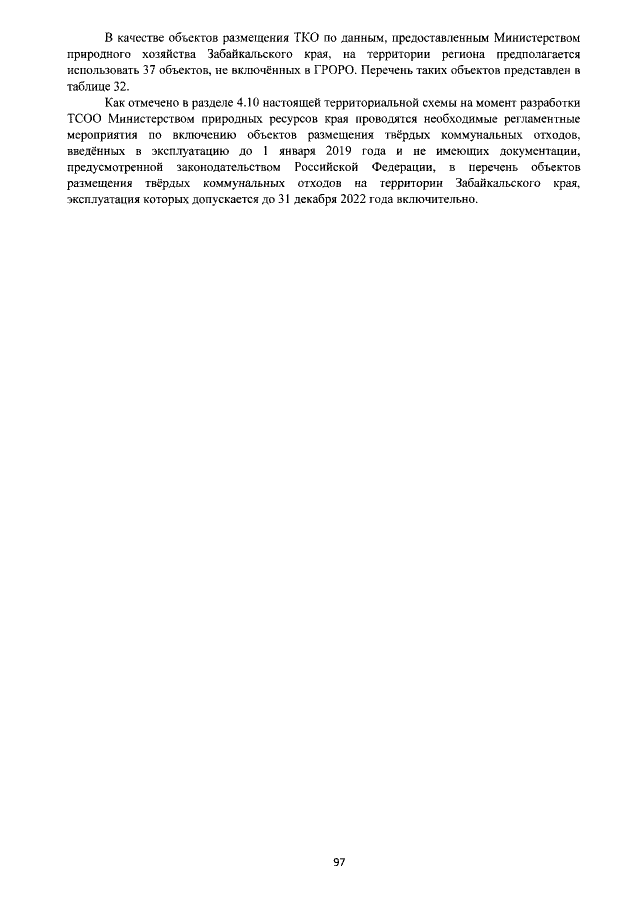 В качестве объектов размещения ТКО по данным, предоставленным Министерством природного хозяйства Забайкальского края, на территории региона предполагается использовать 37 объектов, не включённых в ГРОРО. Перечень таких объектов представлен в таблице 32.

Как отмечено в разделе 4.10 настоящей территориальной схемы на момент разработки ТСОО Министерством природных ресурсов края проводятся необходимые регламентные мероприятия по включению объектов размещения твёрдых коммунальных отходов, введённых в эксплуатацию до 1 января 2019 года и не имеющих документации, предусмотренной законодательством Российской Федерации, в перечень объектов размещения твёрдых коммунальных отходов на территории Забайкальского края, эксплуатация которых допускается до 31 декабря 2022 года включительно.

97